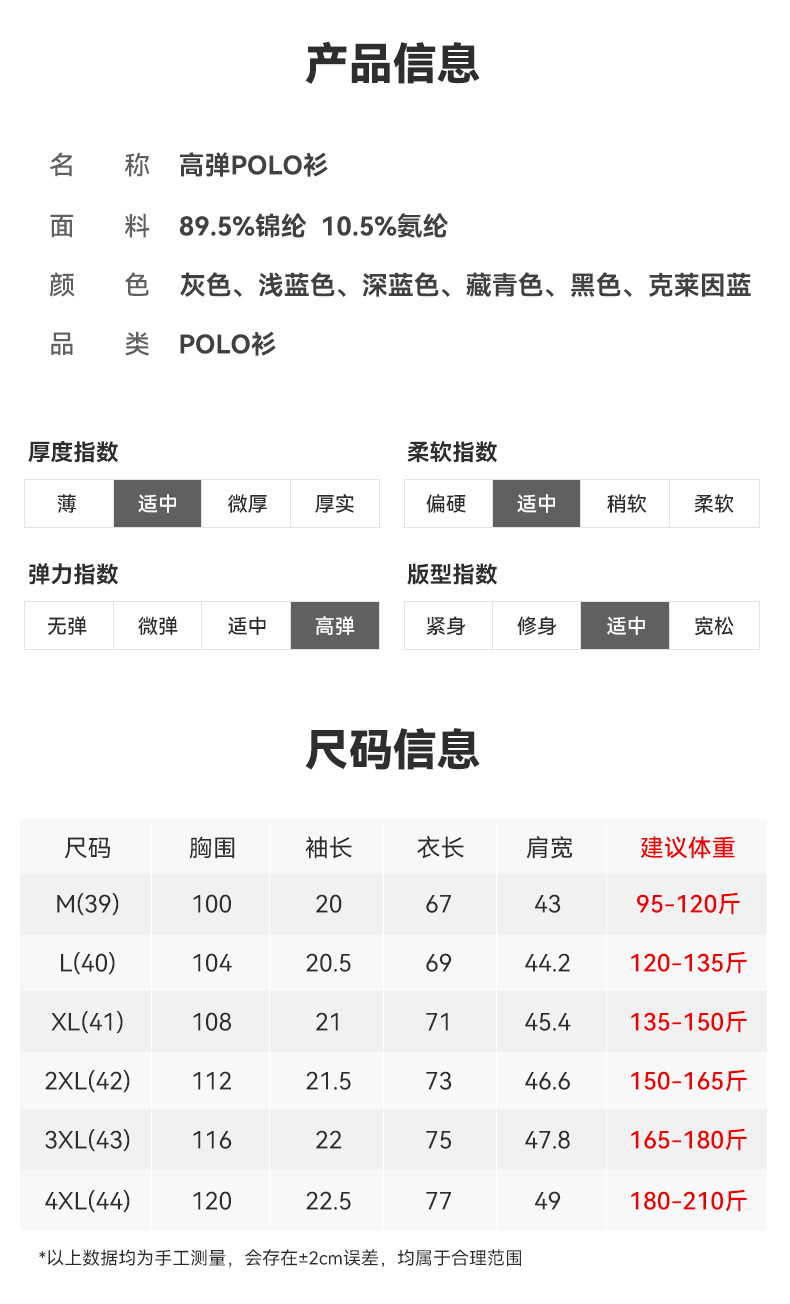 产品信息

名　称　高弹POLO衫

面　料　89.5%锦纶 10.5%氨纶

颜　色　灰色、浅蓝色、深蓝色、藏青色、黑色、克莱因蓝

品　类　POLO衫

厚度指数

| 薄 | 适中 | 微厚 | 厚实 |
|---|---|---|---|

柔软指数

| 偏硬 | 适中 | 稍软 | 柔软 |
|---|---|---|---|

弹力指数

| 无弹 | 微弹 | 适中 | 高弹 |
|---|---|---|---|

版型指数

| 紧身 | 修身 | 适中 | 宽松 |
|---|---|---|---|

尺码信息

| 尺码 | 胸围 | 袖长 | 衣长 | 肩宽 | 建议体重 |
|---|---|---|---|---|---|
| M(39) | 100 | 20 | 67 | 43 | 95-120斤 |
| L(40) | 104 | 20.5 | 69 | 44.2 | 120-135斤 |
| XL(41) | 108 | 21 | 71 | 45.4 | 135-150斤 |
| 2XL(42) | 112 | 21.5 | 73 | 46.6 | 150-165斤 |
| 3XL(43) | 116 | 22 | 75 | 47.8 | 165-180斤 |
| 4XL(44) | 120 | 22.5 | 77 | 49 | 180-210斤 |

*以上数据均为手工测量，会存在±2cm误差，均属于合理范围